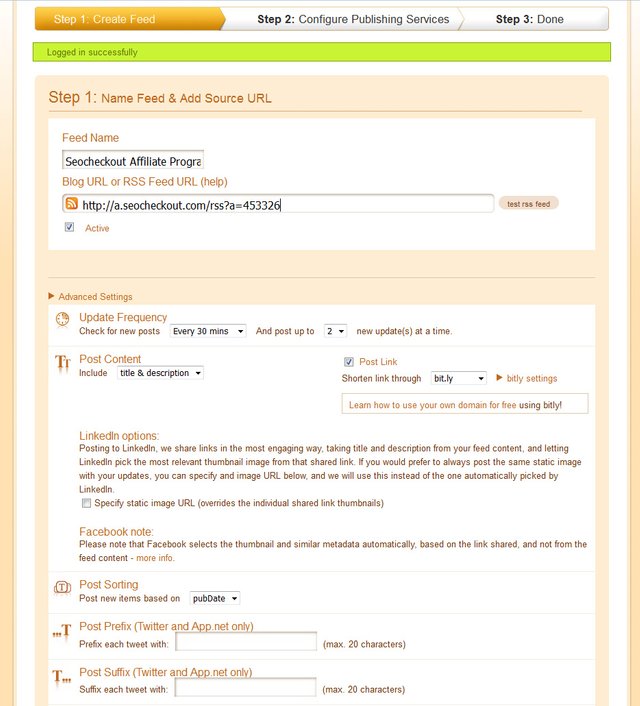 Step 1: Create Feed
Step 2: Configure Publishing Services
Step 3: Done

Logged in successfully

Step 1: Name Feed & Add Source URL

Feed Name
Seocheckout Affiliate Progra
Blog URL or RSS Feed URL (help)
http://a.seocheckout.com/rss?a=453326
test rss feed
Active

Advanced Settings

Update Frequency
Check for new posts Every 30 mins And post up to 2 new update(s) at a time.

Post Content
Include title & description
Post Link
Shorten link through bit.ly bitly settings
Learn how to use your own domain for free using bitly!

LinkedIn options:
Posting to LinkedIn, we share links in the most engaging way, taking title and description from your feed content, and letting LinkedIn pick the most relevant thumbnail image from that shared link. If you would prefer to always post the same static image with your updates, you can specify and image URL below, and we will use this instead of the one automatically picked by LinkedIn.
Specify static image URL (overrides the individual shared link thumbnails)

Facebook note:
Please note that Facebook selects the thumbnail and similar metadata automatically, based on the link shared, and not from the feed content - more info.

Post Sorting
Post new items based on pubDate

Post Prefix (Twitter and App.net only)
Prefix each tweet with: (max. 20 characters)

Post Suffix (Twitter and App.net only)
Suffix each tweet with: (max. 20 characters)